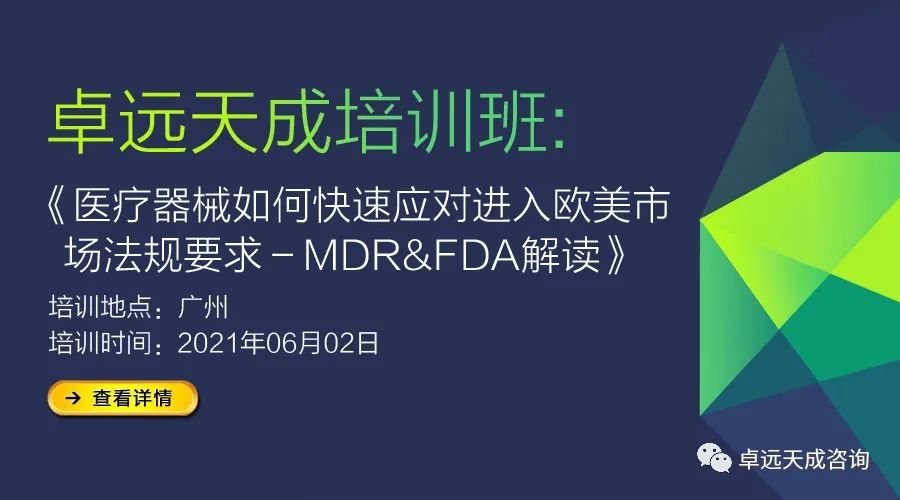 卓远天成培训班:

《医疗器械如何快速应对进入欧美市场法规要求－MDR&FDA解读》

培训地点：广州

培训时间：2021年06月02日

→ 查看详情

卓远天成咨询